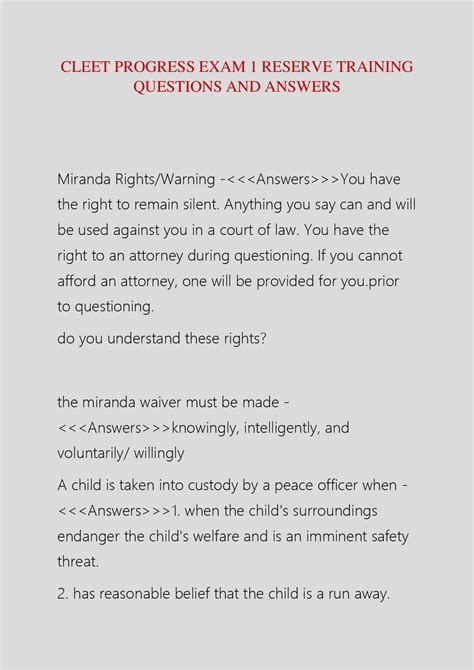 CLEET PROGRESS EXAM 1 RESERVE TRAINING QUESTIONS AND ANSWERS

Miranda Rights/Warning -<<<Answers>>>You have the right to remain silent. Anything you say can and will be used against you in a court of law. You have the right to an attorney during questioning. If you cannot afford an attorney, one will be provided for you.prior to questioning.

do you understand these rights?

the miranda waiver must be made - <<<Answers>>>knowingly, intelligently, and voluntarily/ willingly

A child is taken into custody by a peace officer when - <<<Answers>>>1. when the child's surroundings endanger the child's welfare and is an imminent safety threat.

2. has reasonable belief that the child is a run away.